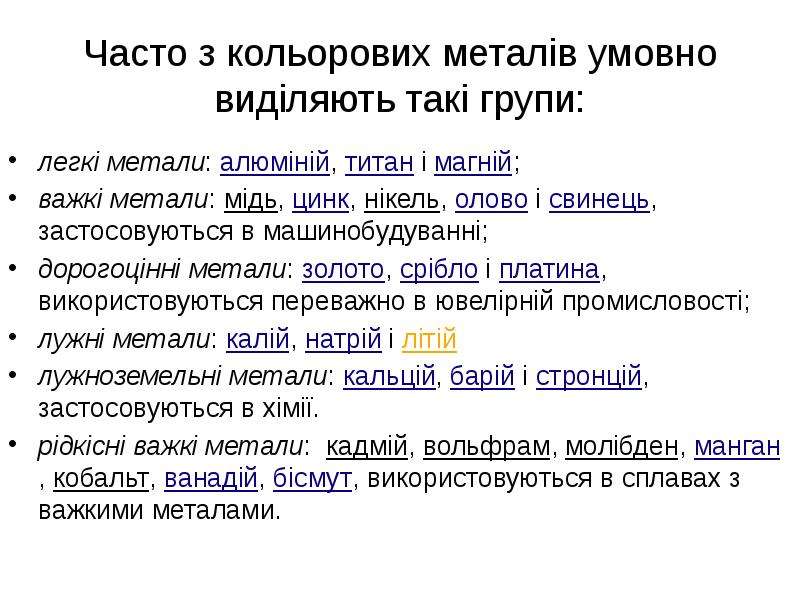 Часто з кольорових металів умовно виділяють такі групи:

• легкі метали: алюміній, титан і магній;
• важкі метали: мідь, цинк, нікель, олово і свинець, застосовуються в машинобудуванні;
• дорогоцінні метали: золото, срібло і платина, використовуються переважно в ювелірній промисловості;
• лужні метали: калій, натрій і літій
• лужноземельні метали: кальцій, барій і стронцій, застосовуються в хімії.
• рідкісні важкі метали: кадмій, вольфрам, молібден, манган , кобальт, ванадій, бісмут, використовуються в сплавах з важкими металами.